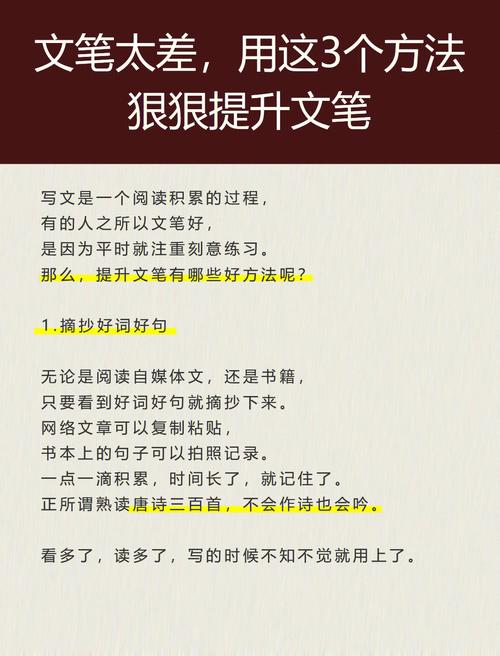 文笔太差，用这3个方法狠狠提升文笔

写文是一个阅读积累的过程，
有的人之所以文笔好，
是因为平时就注重刻意练习。
那么，提升文笔有哪些好方法呢？

1.摘抄好词好句

无论是阅读自媒体文，还是书籍，
只要看到好词好句就摘抄下来。
网络文章可以复制粘贴，
书本上的句子可以拍照记录。
一点一滴积累，时间长了，就记住了。
正所谓熟读唐诗三百首，不会作诗也会吟。

看多了，读多了，写的时候不知不觉就用上了。